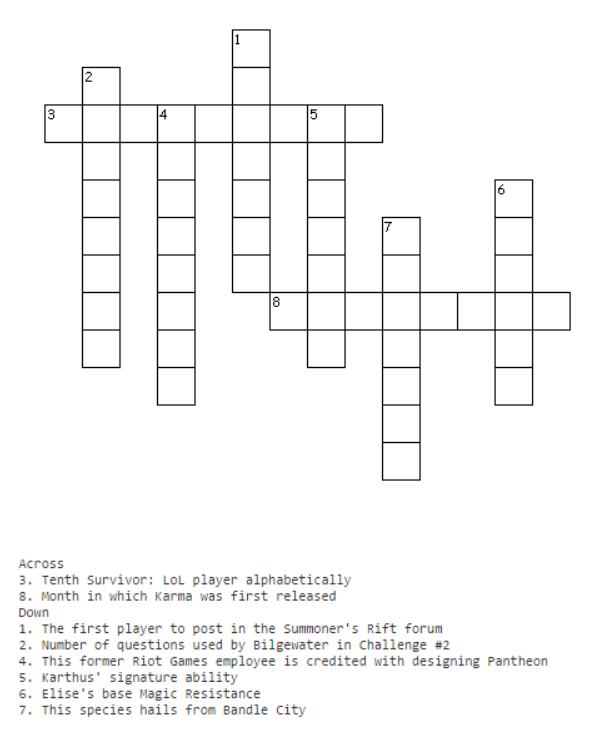 1
2
3 4 5
6
7
8

Across
3. Tenth Survivor: LoL player alphabetically
8. Month in which Karma was first released
Down
1. The first player to post in the Summoner's Rift forum
2. Number of questions used by Bilgewater in Challenge #2
4. This former Riot Games employee is credited with designing Pantheon
5. Karthus' signature ability
6. Elise's base Magic Resistance
7. This species hails from Bandle City